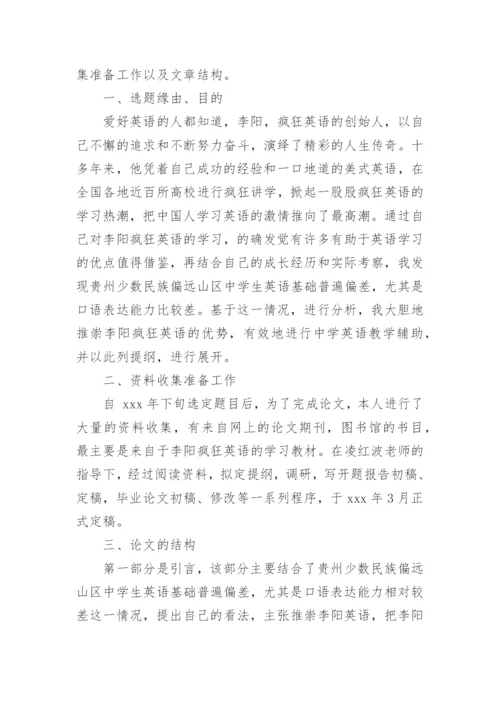 集准备工作以及文章结构。

一、选题缘由、目的

爱好英语的人都知道，李阳，疯狂英语的创始人，以自己不懈的追求和不断努力奋斗，演绎了精彩的人生传奇。十多年来，他凭着自己成功的经验和一口地道的美式英语，在全国各地近百所高校进行疯狂讲学，掀起一股股疯狂英语的学习热潮，把中国人学习英语的激情推向了最高潮。通过自己对李阳疯狂英语的学习，的确发觉有许多有助于英语学习的优点值得借鉴，再结合自己的成长经历和实际考察，我发现贵州少数民族偏远山区中学生英语基础普遍偏差，尤其是口语表达能力比较差。基于这一情况，进行分析，我大胆地推崇李阳疯狂英语的优势，有效地进行中学英语教学辅助，并以此列提纲，进行展开。

二、资料收集准备工作

自 xxx 年下旬选定题目后，为了完成论文，本人进行了大量的资料收集，有来自网上的论文期刊，图书馆的书目，最主要是来自于李阳疯狂英语的学习教材。在凌红波老师的指导下，经过阅读资料，拟定提纲，调研，写开题报告初稿、定稿，毕业论文初稿、修改等一系列程序，于 xxx 年 3 月正式定稿。

三、论文的结构

第一部分是引言，该部分主要结合了贵州少数民族偏远山区中学生英语基础普遍偏差，尤其是口语表达能力相对较差这一情况，提出自己的看法，主张推崇李阳英语，把李阳